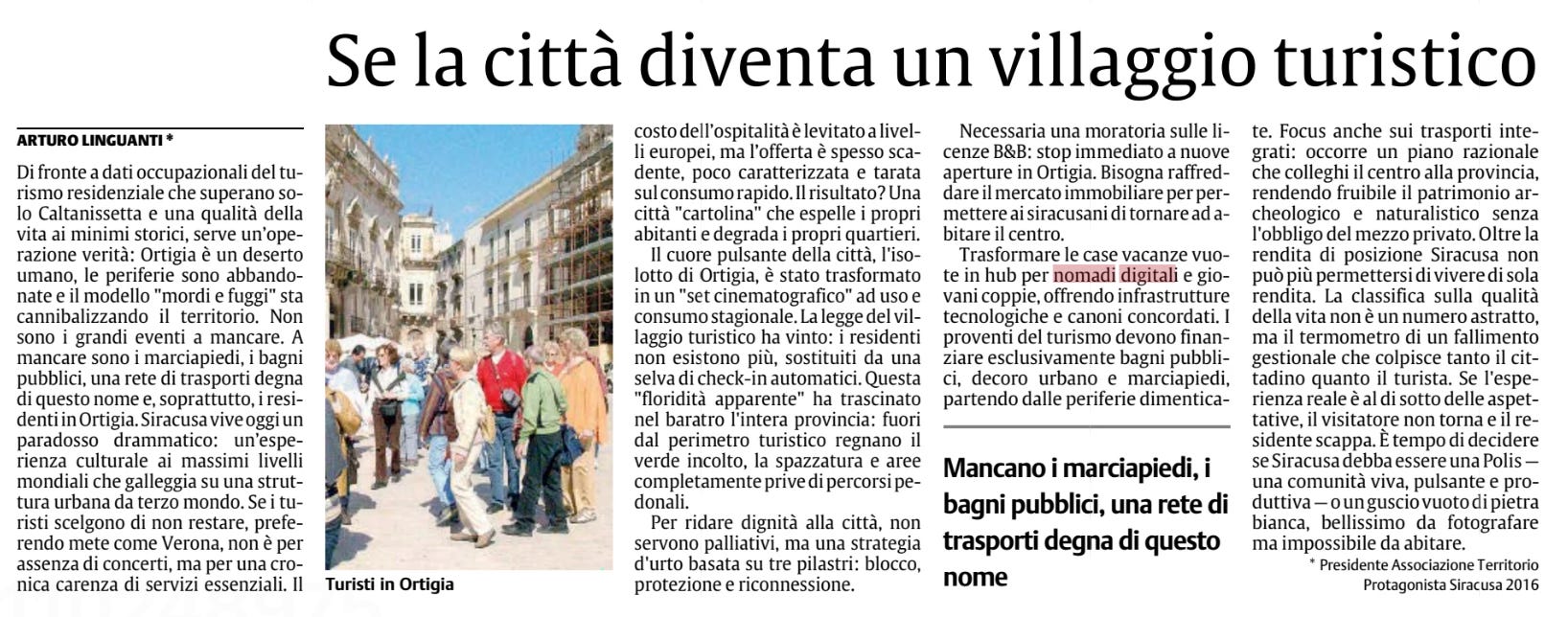 Se la città diventa un villaggio turistico

ARTURO LINGUANTI *

Di fronte a dati occupazionali del turismo residenziale che superano solo Caltanissetta e una qualità della vita ai minimi storici, serve un'operazione verità: Ortigia è un deserto umano, le periferie sono abbandonate e il modello "mordi e fuggi" sta cannibalizzando il territorio. Non sono i grandi eventi a mancare. A mancare sono i marciapiedi, i bagni pubblici, una rete di trasporti degna di questo nome e, soprattutto, i residenti in Ortigia. Siracusa vive oggi un paradosso drammatico: un'esperienza culturale ai massimi livelli mondiali che galleggia su una struttura urbana da terzo mondo. Se i turisti scelgono di non restare, preferendo mete come Verona, non è per assenza di concerti, ma per una cronica carenza di servizi essenziali. Il

Turisti in Ortigia

costo dell'ospitalità è levitato a livelli europei, ma l'offerta è spesso scadente, poco caratterizzata e tarata sul consumo rapido. Il risultato? Una città "cartolina" che espelle i propri abitanti e degrada i propri quartieri.

Il cuore pulsante della città, l'isolotto di Ortigia, è stato trasformato in un "set cinematografico" ad uso e consumo stagionale. La legge del villaggio turistico ha vinto: i residenti non esistono più, sostituiti da una selva di check-in automatici. Questa "floridità apparente" ha trascinato nel baratro l'intera provincia: fuori dal perimetro turistico regnano il verde incolto, la spazzatura e aree completamente prive di percorsi pedonali.

Per ridare dignità alla città, non servono palliativi, ma una strategia d'urto basata su tre pilastri: blocco, protezione e riconnessione.

Necessaria una moratoria sulle licenze B&B: stop immediato a nuove aperture in Ortigia. Bisogna raffreddare il mercato immobiliare per permettere ai siracusani di tornare ad abitare il centro.

Trasformare le case vacanze vuote in hub per nomadi digitali e giovani coppie, offrendo infrastrutture tecnologiche e canoni concordati. I proventi del turismo devono finanziare esclusivamente bagni pubblici, decoro urbano e marciapiedi, partendo dalle periferie dimentica-

Mancano i marciapiedi, i bagni pubblici, una rete di trasporti degna di questo nome

te. Focus anche sui trasporti integrati: occorre un piano razionale che colleghi il centro alla provincia, rendendo fruibile il patrimonio archeologico e naturalistico senza l'obbligo del mezzo privato. Oltre la rendita di posizione Siracusa non può più permettersi di vivere di sola rendita. La classifica sulla qualità della vita non è un numero astratto, ma il termometro di un fallimento gestionale che colpisce tanto il cittadino quanto il turista. Se l'esperienza reale è al di sotto delle aspettative, il visitatore non torna e il residente scappa. È tempo di decidere se Siracusa debba essere una Polis — una comunità viva, pulsante e produttiva — o un guscio vuoto di pietra bianca, bellissimo da fotografare ma impossibile da abitare.

* Presidente Associazione Territorio Protagonista Siracusa 2016